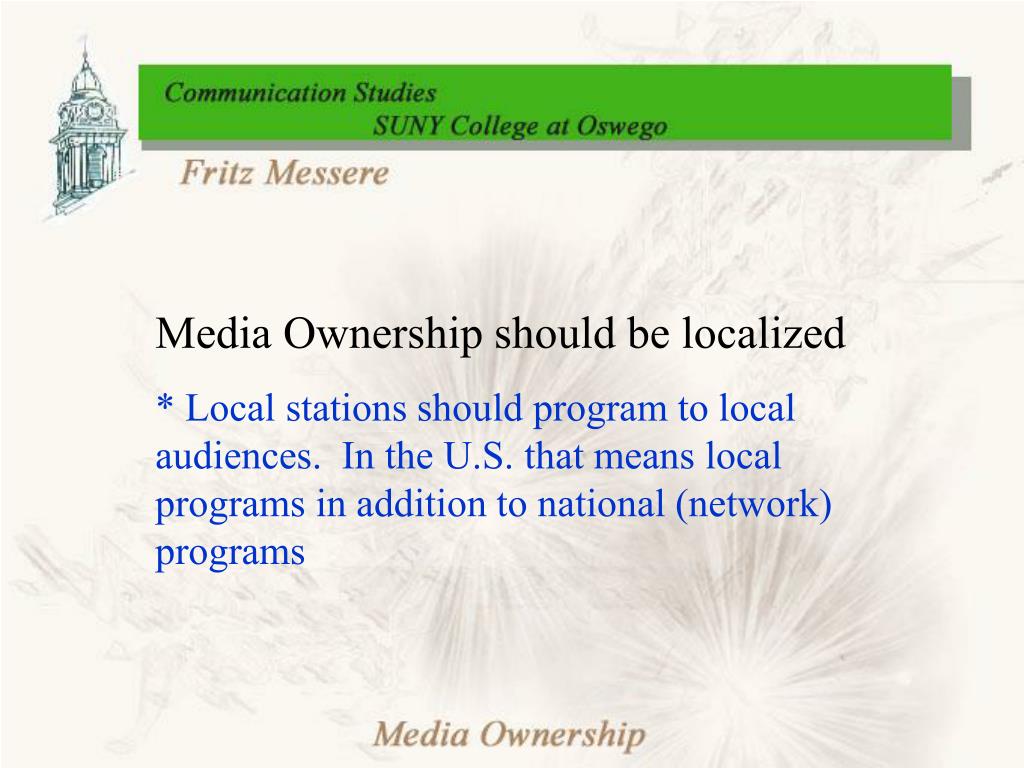 Communication Studies
SUNY College at Oswego

Fritz Messere

Media Ownership should be localized

* Local stations should program to local audiences.  In the U.S. that means local programs in addition to national (network) programs

Media Ownership